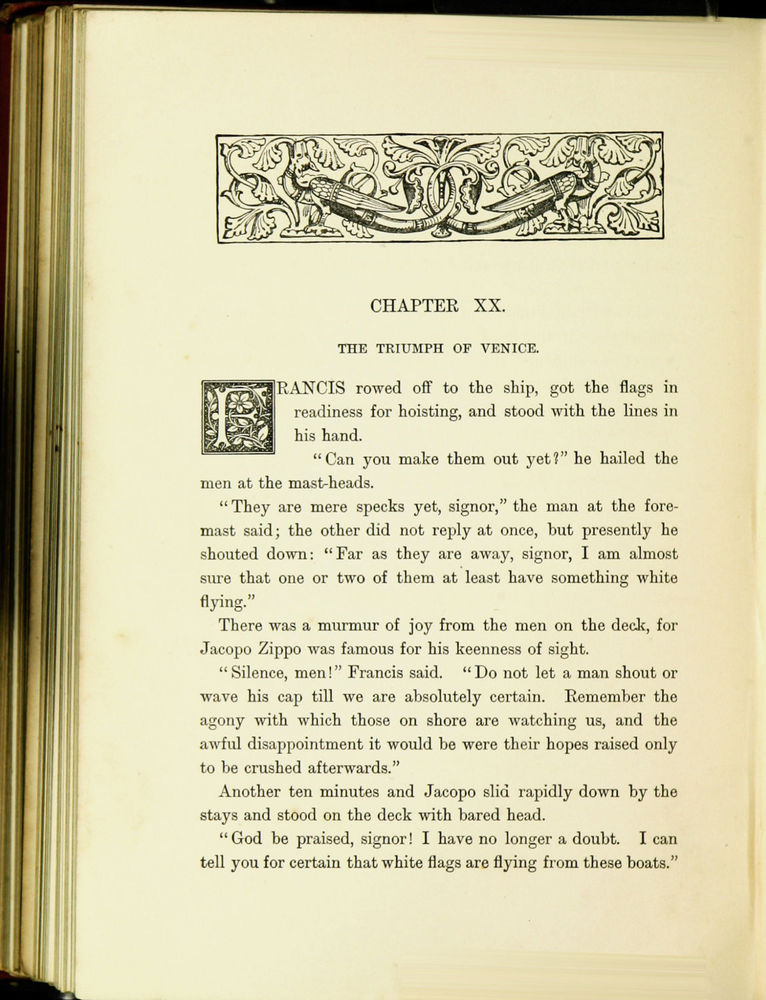 CHAPTER XX.

THE TRIUMPH OF VENICE.

FRANCIS rowed off to the ship, got the flags in readiness for hoisting, and stood with the lines in his hand.

"Can you make them out yet?" he hailed the men at the mast-heads.

"They are mere specks yet, signor," the man at the foremast said; the other did not reply at once, but presently he shouted down: "Far as they are away, signor, I am almost sure that one or two of them at least have something white flying."

There was a murmur of joy from the men on the deck, for Jacopo Zippo was famous for his keenness of sight.

"Silence, men!" Francis said. "Do not let a man shout or wave his cap till we are absolutely certain. Remember the agony with which those on shore are watching us, and the awful disappointment it would be were their hopes raised only to be crushed afterwards."

Another ten minutes and Jacopo slid rapidly down by the stays and stood on the deck with bared head.

"God be praised, signor! I have no longer a doubt. I can tell you for certain that white flags are flying from these boats."